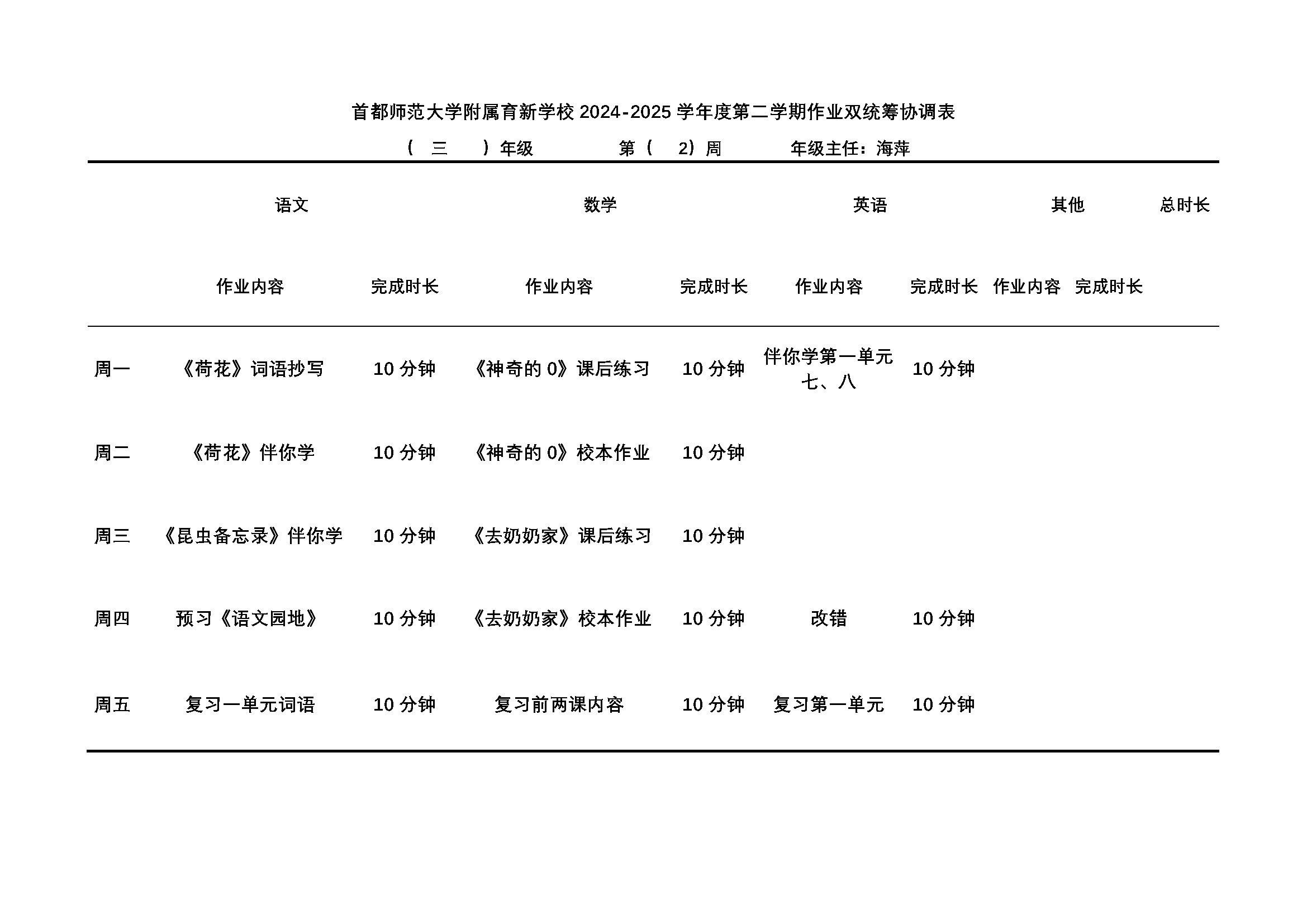 首都师范大学附属育新学校 2024-2025 学年度第二学期作业双统筹协调表

（ 三 ）年级 第（ 2）周 年级主任：海萍

| | 语文 | | 数学 | | 英语 | | 其他 | | 总时长 |
|---|---|---|---|---|---|---|---|---|---|
| | 作业内容 | 完成时长 | 作业内容 | 完成时长 | 作业内容 | 完成时长 | 作业内容 | 完成时长 | |
| 周一 | 《荷花》词语抄写 | 10 分钟 | 《神奇的 0》课后练习 | 10 分钟 | 伴你学第一单元七、八 | 10 分钟 | | | |
| 周二 | 《荷花》伴你学 | 10 分钟 | 《神奇的 0》校本作业 | 10 分钟 | | | | | |
| 周三 | 《昆虫备忘录》伴你学 | 10 分钟 | 《去奶奶家》课后练习 | 10 分钟 | | | | | |
| 周四 | 预习《语文园地》 | 10 分钟 | 《去奶奶家》校本作业 | 10 分钟 | 改错 | 10 分钟 | | | |
| 周五 | 复习一单元词语 | 10 分钟 | 复习前两课内容 | 10 分钟 | 复习第一单元 | 10 分钟 | | | |